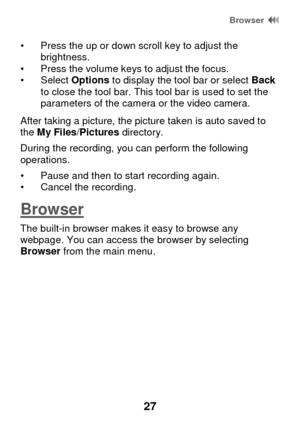 Browser

• Press the up or down scroll key to adjust the brightness.
• Press the volume keys to adjust the focus.
• Select Options to display the tool bar or select Back to close the tool bar. This tool bar is used to set the parameters of the camera or the video camera.

After taking a picture, the picture taken is auto saved to the My Files/Pictures directory.

During the recording, you can perform the following operations.

• Pause and then to start recording again.
• Cancel the recording.

Browser

The built-in browser makes it easy to browse any webpage. You can access the browser by selecting Browser from the main menu.

27